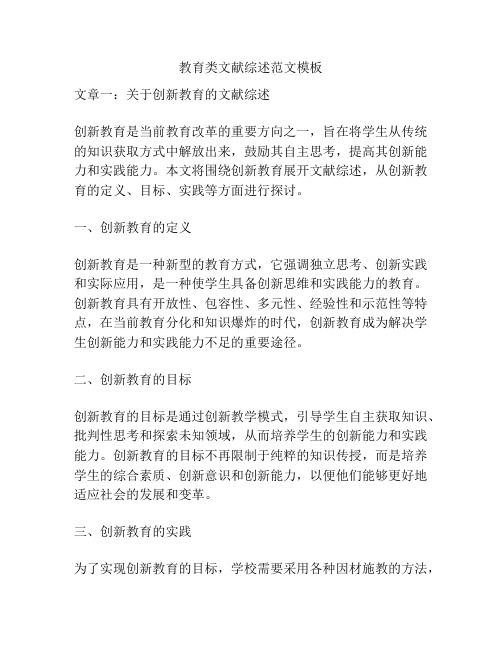 教育类文献综述范文模板

文章一：关于创新教育的文献综述

创新教育是当前教育改革的重要方向之一，旨在将学生从传统的知识获取方式中解放出来，鼓励其自主思考，提高其创新能力和实践能力。本文将围绕创新教育展开文献综述，从创新教育的定义、目标、实践等方面进行探讨。

一、创新教育的定义

创新教育是一种新型的教育方式，它强调独立思考、创新实践和实际应用，是一种使学生具备创新思维和实践能力的教育。创新教育具有开放性、包容性、多元性、经验性和示范性等特点，在当前教育分化和知识爆炸的时代，创新教育成为解决学生创新能力和实践能力不足的重要途径。

二、创新教育的目标

创新教育的目标是通过创新教学模式，引导学生自主获取知识、批判性思考和探索未知领域，从而培养学生的创新能力和实践能力。创新教育的目标不再限制于纯粹的知识传授，而是培养学生的综合素质、创新意识和创新能力，以便他们能够更好地适应社会的发展和变革。

三、创新教育的实践

为了实现创新教育的目标，学校需要采用各种因材施教的方法，